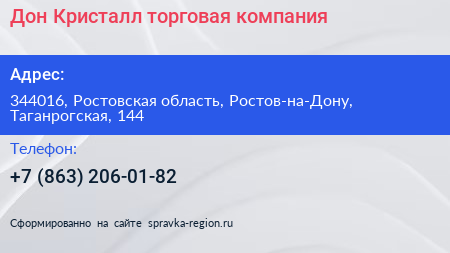 Дон Кристалл торговая компания

Адрес:

344016, Ростовская область, Ростов-на-Дону, Таганрогская, 144

Телефон:

+7 (863) 206-01-82

Сформированно на сайте spravka-region.ru